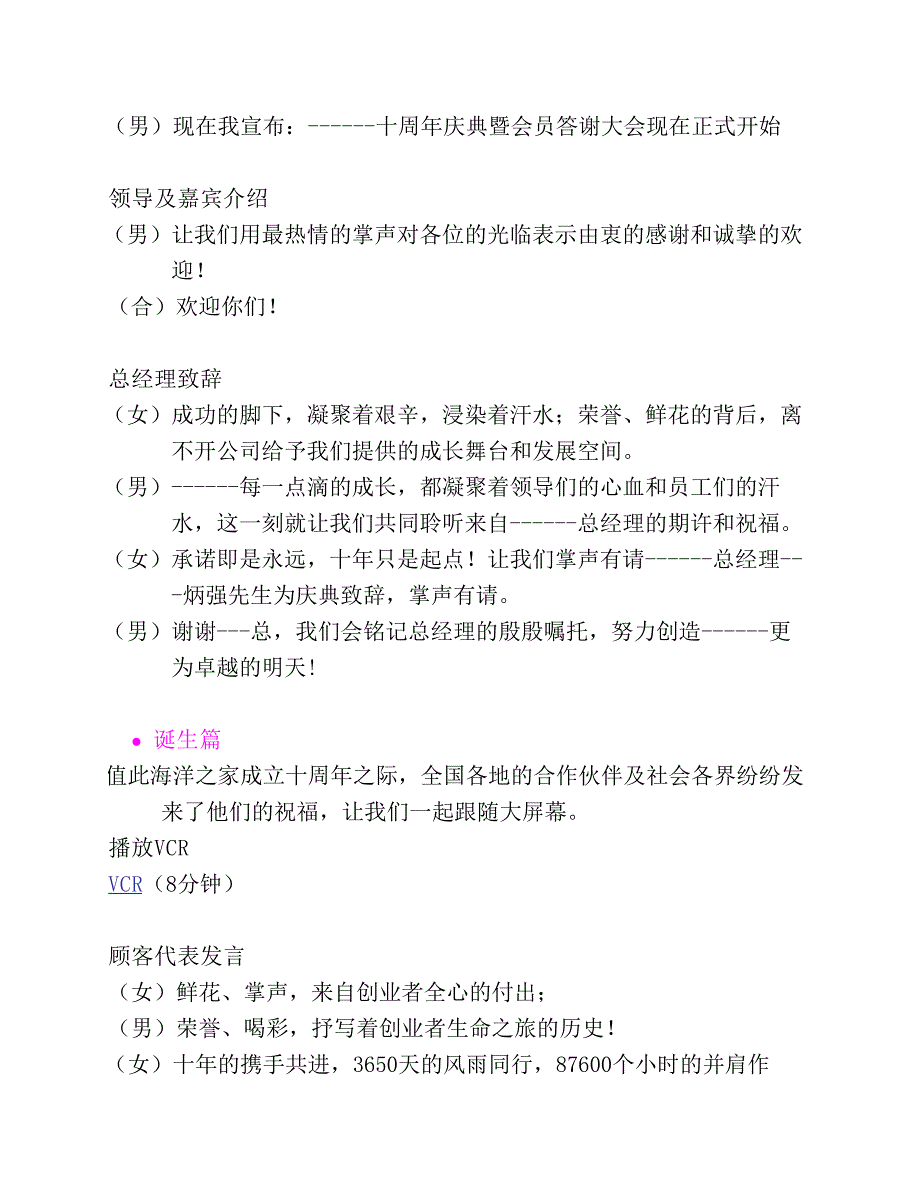 （男）现在我宣布：------十周年庆典暨会员答谢大会现在正式开始

领导及嘉宾介绍
（男）让我们用最热情的掌声对各位的光临表示由衷的感谢和诚挚的欢迎！
（合）欢迎你们！

总经理致辞
（女）成功的脚下，凝聚着艰辛，浸染着汗水；荣誉、鲜花的背后，离不开公司给予我们提供的成长舞台和发展空间。
（男）------每一点滴的成长，都凝聚着领导们的心血和员工们的汗水，这一刻就让我们共同聆听来自------总经理的期许和祝福。
（女）承诺即是永远，十年只是起点！让我们掌声有请------总经理---炳强先生为庆典致辞，掌声有请。
（男）谢谢---总，我们会铭记总经理的殷殷嘱托，努力创造------更为卓越的明天!

• 诞生篇
值此海洋之家成立十周年之际，全国各地的合作伙伴及社会各界纷纷发来了他们的祝福，让我们一起跟随大屏幕。
播放VCR
VCR（8分钟）

顾客代表发言
（女）鲜花、掌声，来自创业者全心的付出；
（男）荣誉、喝彩，抒写着创业者生命之旅的历史！
（女）十年的携手共进，3650天的风雨同行，87600个小时的并肩作